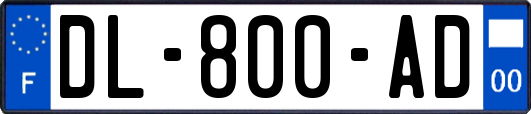 F
DL-800-AD
00